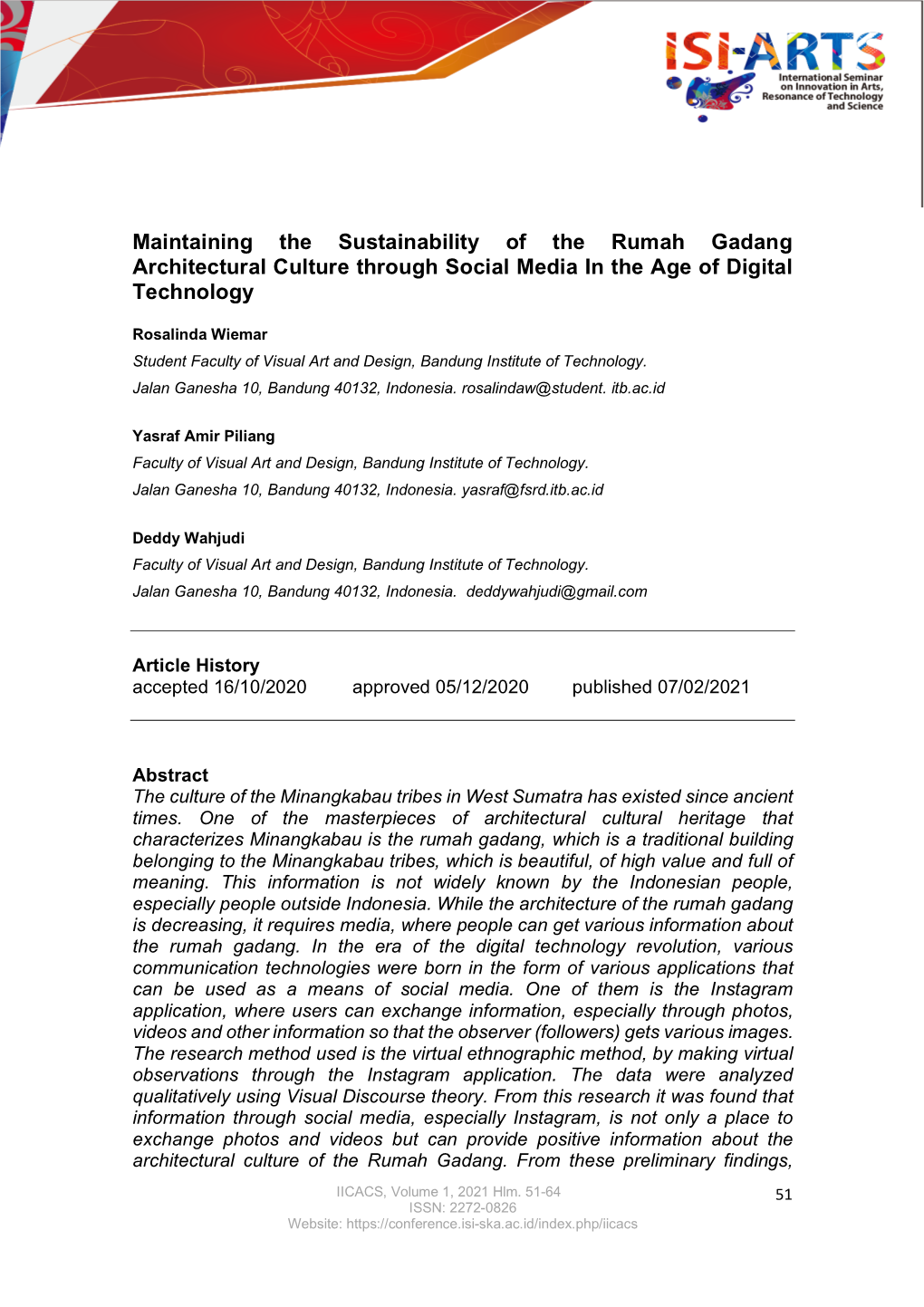 ISI-ARTS
International Seminar on Innovation in Arts, Resonance of Technology and Science

Maintaining the Sustainability of the Rumah Gadang Architectural Culture through Social Media In the Age of Digital Technology

Rosalinda Wiemar
Student Faculty of Visual Art and Design, Bandung Institute of Technology.
Jalan Ganesha 10, Bandung 40132, Indonesia. rosalindaw@student. itb.ac.id

Yasraf Amir Piliang
Faculty of Visual Art and Design, Bandung Institute of Technology.
Jalan Ganesha 10, Bandung 40132, Indonesia. yasraf@fsrd.itb.ac.id

Deddy Wahjudi
Faculty of Visual Art and Design, Bandung Institute of Technology.
Jalan Ganesha 10, Bandung 40132, Indonesia. deddywahjudi@gmail.com

Article History
accepted 16/10/2020 approved 05/12/2020 published 07/02/2021

Abstract
The culture of the Minangkabau tribes in West Sumatra has existed since ancient times. One of the masterpieces of architectural cultural heritage that characterizes Minangkabau is the rumah gadang, which is a traditional building belonging to the Minangkabau tribes, which is beautiful, of high value and full of meaning. This information is not widely known by the Indonesian people, especially people outside Indonesia. While the architecture of the rumah gadang is decreasing, it requires media, where people can get various information about the rumah gadang. In the era of the digital technology revolution, various communication technologies were born in the form of various applications that can be used as a means of social media. One of them is the Instagram application, where users can exchange information, especially through photos, videos and other information so that the observer (followers) gets various images. The research method used is the virtual ethnographic method, by making virtual observations through the Instagram application. The data were analyzed qualitatively using Visual Discourse theory. From this research it was found that information through social media, especially Instagram, is not only a place to exchange photos and videos but can provide positive information about the architectural culture of the Rumah Gadang. From these preliminary findings,

IICACS, Volume 1, 2021 Hlm. 51-64
ISSN: 2272-0826
Website: https://conference.isi-ska.ac.id/index.php/iicacs

51